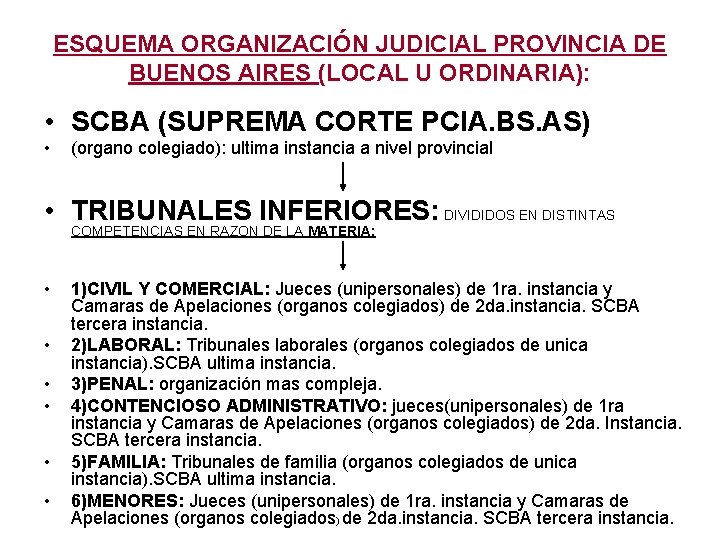 ESQUEMA ORGANIZACIÓN JUDICIAL PROVINCIA DE BUENOS AIRES (LOCAL U ORDINARIA):

• SCBA (SUPREMA CORTE PCIA.BS.AS)
• (organo colegiado): ultima instancia a nivel provincial

• TRIBUNALES INFERIORES: DIVIDIDOS EN DISTINTAS COMPETENCIAS EN RAZON DE LA MATERIA:

• 1)CIVIL Y COMERCIAL: Jueces (unipersonales) de 1ra. instancia y Camaras de Apelaciones (organos colegiados) de 2da.instancia. SCBA tercera instancia.
• 2)LABORAL: Tribunales laborales (organos colegiados de unica instancia).SCBA ultima instancia.
• 3)PENAL: organización mas compleja.
• 4)CONTENCIOSO ADMINISTRATIVO: jueces(unipersonales) de 1ra instancia y Camaras de Apelaciones (organos colegiados) de 2da. Instancia. SCBA tercera instancia.
• 5)FAMILIA: Tribunales de familia (organos colegiados de unica instancia).SCBA ultima instancia.
• 6)MENORES: Jueces (unipersonales) de 1ra. instancia y Camaras de Apelaciones (organos colegiados) de 2da.instancia. SCBA tercera instancia.